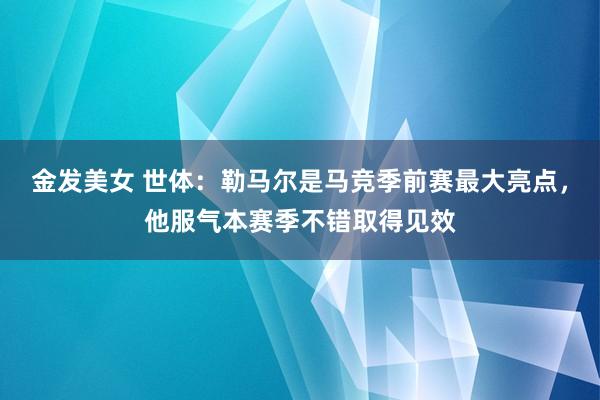 金发美女 世体：勒马尔是马竞季前赛最大亮点，他服气本赛季不错取得见效